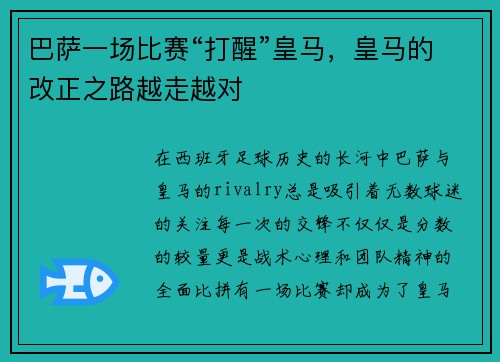 巴萨一场比赛“打醒”皇马，皇马的改正之路越走越对

在西班牙足球历史的长河中巴萨与皇马的rivalry总是吸引着无数球迷的关注每一次的交锋不仅仅是分数的较量更是战术心理和团队精神的全面比拼有一场比赛却成为了皇马